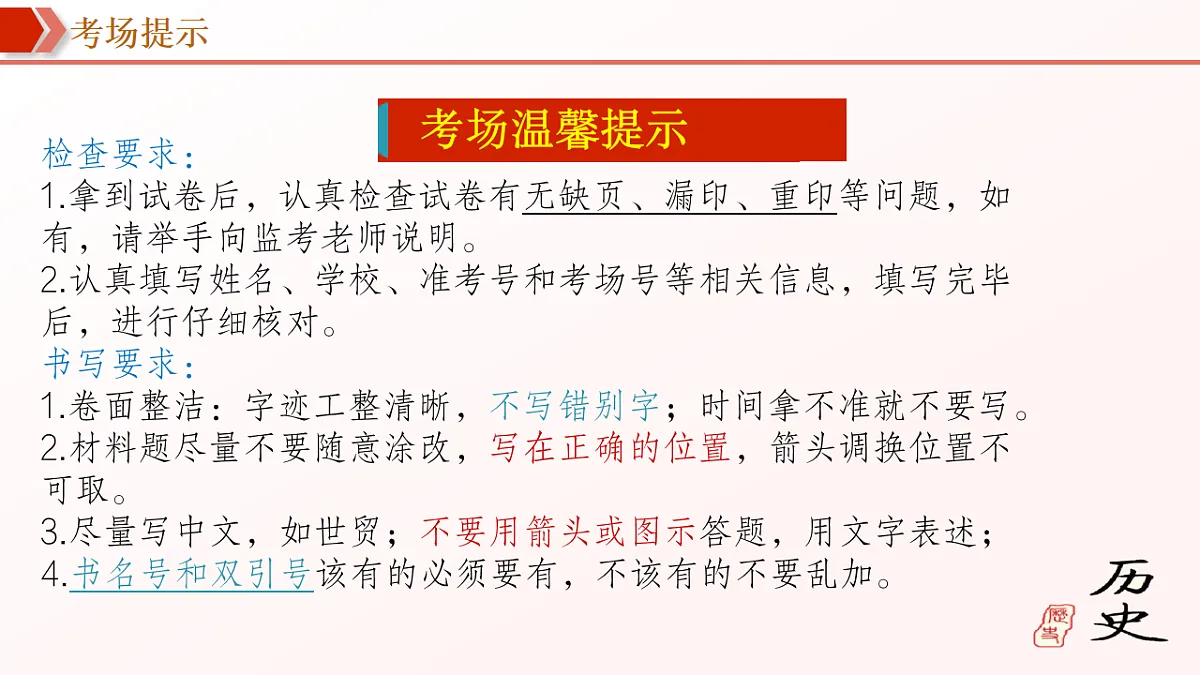 考场提示

考场温馨提示

检查要求：
1.拿到试卷后，认真检查试卷有无缺页、漏印、重印等问题，如有，请举手向监考老师说明。
2.认真填写姓名、学校、准考号和考场号等相关信息，填写完毕后，进行仔细核对。
书写要求：
1.卷面整洁：字迹工整清晰，不写错别字；时间拿不准就不要写。
2.材料题尽量不要随意涂改，写在正确的位置，箭头调换位置不可取。
3.尽量写中文，如世贸；不要用箭头或图示答题，用文字表述；
4.书名号和双引号该有的必须要有，不该有的不要乱加。

历史
歷史